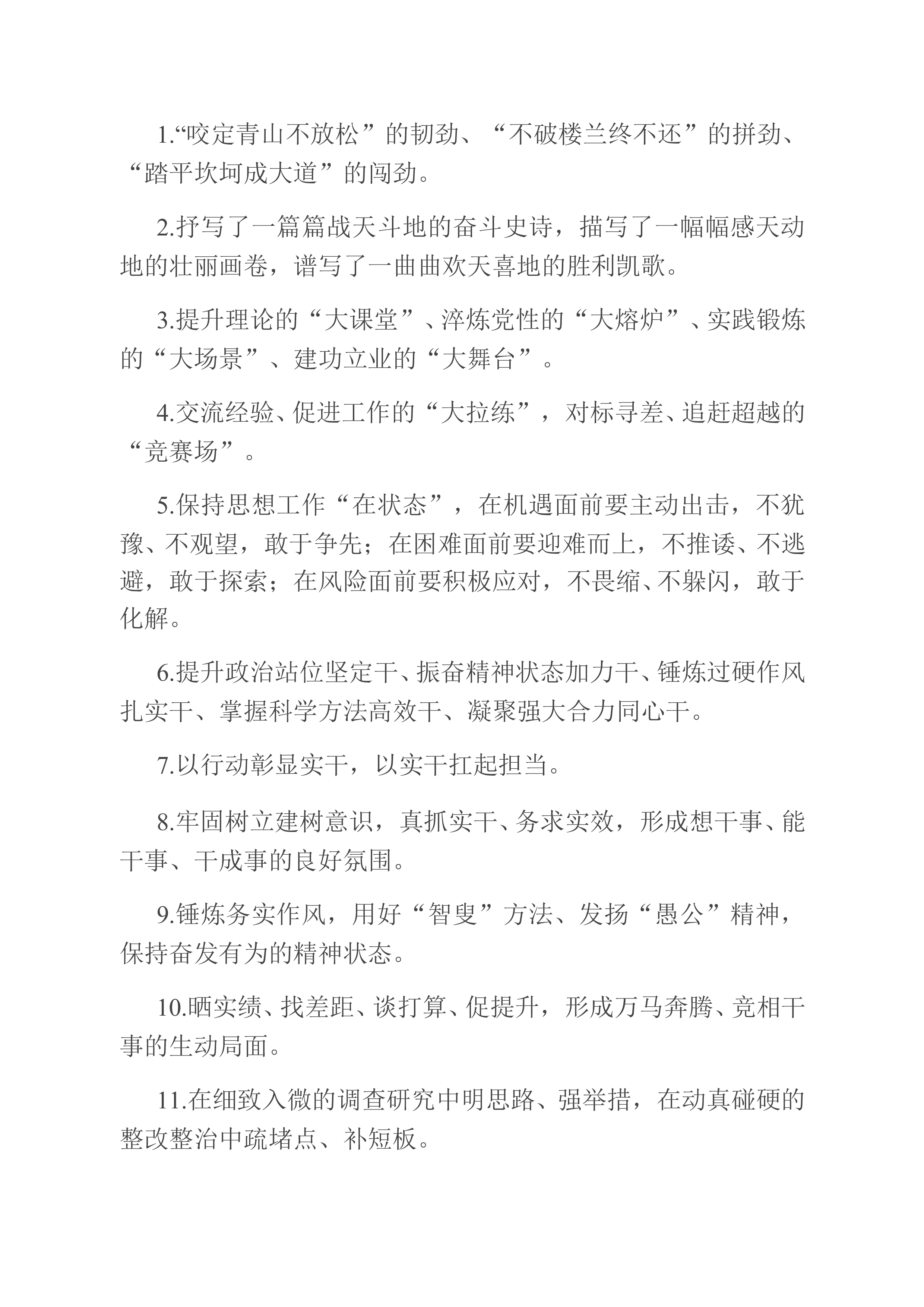 1.“咬定青山不放松”的韧劲、“不破楼兰终不还”的拼劲、“踏平坎坷成大道”的闯劲。

2.抒写了一篇篇战天斗地的奋斗史诗，描写了一幅幅感天动地的壮丽画卷，谱写了一曲曲欢天喜地的胜利凯歌。

3.提升理论的“大课堂”、淬炼党性的“大熔炉”、实践锻炼的“大场景”、建功立业的“大舞台”。

4.交流经验、促进工作的“大拉练”，对标寻差、追赶超越的“竞赛场”。

5.保持思想工作“在状态”，在机遇面前要主动出击，不犹豫、不观望，敢于争先；在困难面前要迎难而上，不推诿、不逃避，敢于探索；在风险面前要积极应对，不畏缩、不躲闪，敢于化解。

6.提升政治站位坚定干、振奋精神状态加力干、锤炼过硬作风扎实干、掌握科学方法高效干、凝聚强大合力同心干。

7.以行动彰显实干，以实干扛起担当。

8.牢固树立建树意识，真抓实干、务求实效，形成想干事、能干事、干成事的良好氛围。

9.锤炼务实作风，用好“智叟”方法、发扬“愚公”精神，保持奋发有为的精神状态。

10.晒实绩、找差距、谈打算、促提升，形成万马奔腾、竞相干事的生动局面。

11.在细致入微的调查研究中明思路、强举措，在动真碰硬的整改整治中疏堵点、补短板。